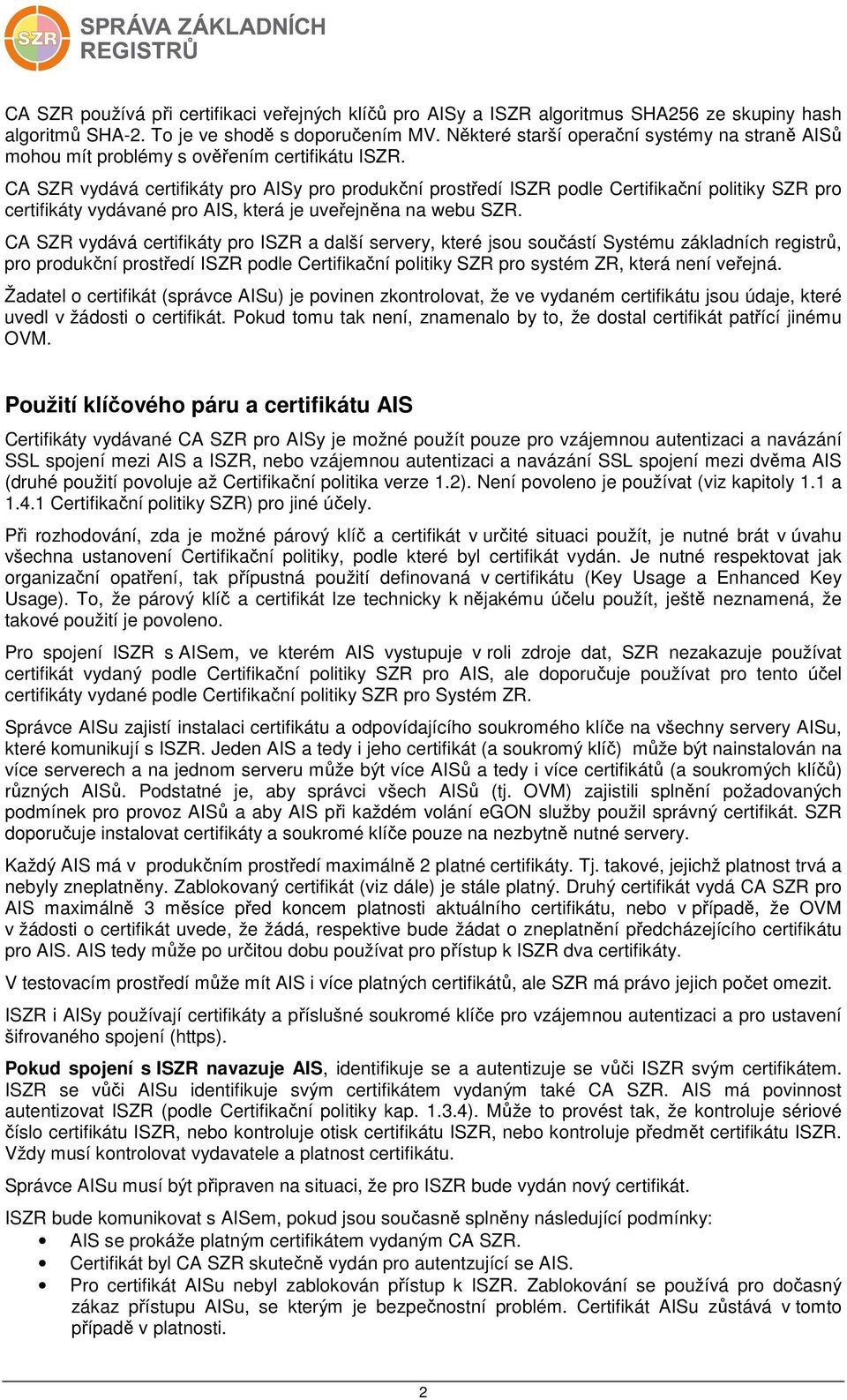 SZR SPRÁVA ZÁKLADNÍCH REGISTRŮ

CA SZR používá při certifikaci veřejných klíčů pro AISy a ISZR algoritmus SHA256 ze skupiny hash algoritmů SHA-2. To je ve shodě s doporučením MV. Některé starší operační systémy na straně AISů mohou mít problémy s ověřením certifikátu ISZR.

CA SZR vydává certifikáty pro AISy pro produkční prostředí ISZR podle Certifikační politiky SZR pro certifikáty vydávané pro AIS, která je uveřejněna na webu SZR.

CA SZR vydává certifikáty pro ISZR a další servery, které jsou součástí Systému základních registrů, pro produkční prostředí ISZR podle Certifikační politiky SZR pro systém ZR, která není veřejná.

Žadatel o certifikát (správce AISu) je povinen zkontrolovat, že ve vydaném certifikátu jsou údaje, které uvedl v žádosti o certifikát. Pokud tomu tak není, znamenalo by to, že dostal certifikát patřící jinému OVM.

Použití klíčového páru a certifikátu AIS

Certifikáty vydávané CA SZR pro AISy je možné použít pouze pro vzájemnou autentizaci a navázání SSL spojení mezi AIS a ISZR, nebo vzájemnou autentizaci a navázání SSL spojení mezi dvěma AIS (druhé použití povoluje až Certifikační politika verze 1.2). Není povoleno je používat (viz kapitoly 1.1 a 1.4.1 Certifikační politiky SZR) pro jiné účely.

Při rozhodování, zda je možné párový klíč a certifikát v určité situaci použít, je nutné brát v úvahu všechna ustanovení Certifikační politiky, podle které byl certifikát vydán. Je nutné respektovat jak organizační opatření, tak přípustná použití definovaná v certifikátu (Key Usage a Enhanced Key Usage). To, že párový klíč a certifikát lze technicky k nějakému účelu použít, ještě neznamená, že takové použití je povoleno.

Pro spojení ISZR s AISem, ve kterém AIS vystupuje v roli zdroje dat, SZR nezakazuje používat certifikát vydaný podle Certifikační politiky SZR pro AIS, ale doporučuje používat pro tento účel certifikáty vydané podle Certifikační politiky SZR pro Systém ZR.

Správce AISu zajistí instalaci certifikátu a odpovídajícího soukromého klíče na všechny servery AISu, které komunikují s ISZR. Jeden AIS a tedy i jeho certifikát (a soukromý klíč) může být nainstalován na více serverech a na jednom serveru může být více AISů a tedy i více certifikátů (a soukromých klíčů) různých AISů. Podstatné je, aby správci všech AISů (tj. OVM) zajistili splnění požadovaných podmínek pro provoz AISů a aby AIS při každém volání eGON služby použil správný certifikát. SZR doporučuje instalovat certifikáty a soukromé klíče pouze na nezbytně nutné servery.

Každý AIS má v produkčním prostředí maximálně 2 platné certifikáty. Tj. takové, jejichž platnost trvá a nebyly zneplatněny. Zablokovaný certifikát (viz dále) je stále platný. Druhý certifikát vydá CA SZR pro AIS maximálně 3 měsíce před koncem platnosti aktuálního certifikátu, nebo v případě, že OVM v žádosti o certifikát uvede, že žádá, respektive bude žádat o zneplatnění předcházejícího certifikátu pro AIS. AIS tedy může po určitou dobu používat pro přístup k ISZR dva certifikáty.

V testovacím prostředí může mít AIS i více platných certifikátů, ale SZR má právo jejich počet omezit.

ISZR i AISy používají certifikáty a příslušné soukromé klíče pro vzájemnou autentizaci a pro ustavení šifrovaného spojení (https).

Pokud spojení s ISZR navazuje AIS, identifikuje se a autentizuje se vůči ISZR svým certifikátem. ISZR se vůči AISu identifikuje svým certifikátem vydaným také CA SZR. AIS má povinnost autentizovat ISZR (podle Certifikační politiky kap. 1.3.4). Může to provést tak, že kontroluje sériové číslo certifikátu ISZR, nebo kontroluje otisk certifikátu ISZR, nebo kontroluje předmět certifikátu ISZR. Vždy musí kontrolovat vydavatele a platnost certifikátu.

Správce AISu musí být připraven na situaci, že pro ISZR bude vydán nový certifikát.

ISZR bude komunikovat s AISem, pokud jsou současně splněny následující podmínky:
• AIS se prokáže platným certifikátem vydaným CA SZR.
• Certifikát byl CA SZR skutečně vydán pro autentzující se AIS.
• Pro certifikát AISu nebyl zablokován přístup k ISZR. Zablokování se používá pro dočasný zákaz přístupu AISu, se kterým je bezpečnostní problém. Certifikát AISu zůstává v tomto případě v platnosti.

2